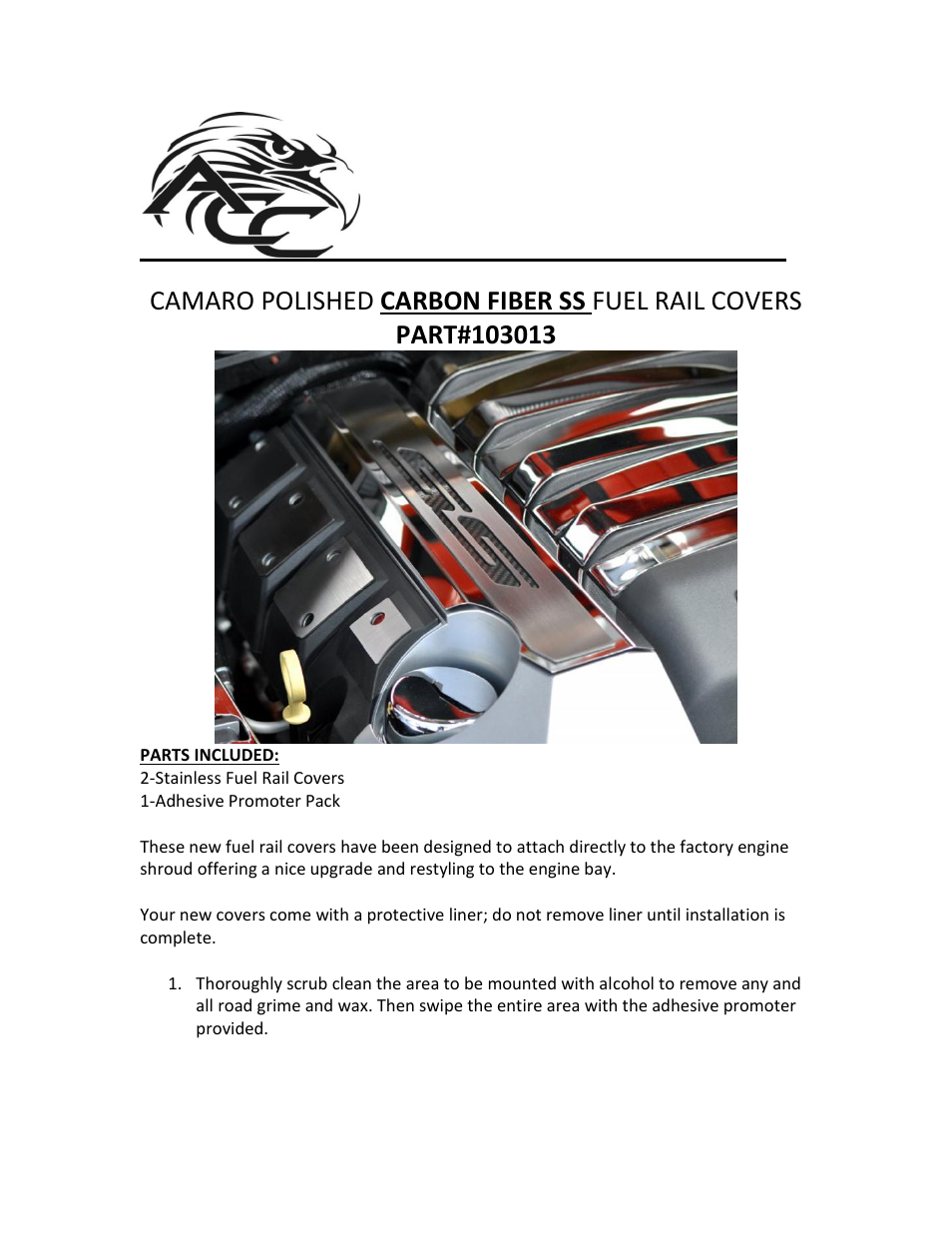 ACC

CAMARO POLISHED CARBON FIBER SS FUEL RAIL COVERS
PART#103013

SS

PARTS INCLUDED:
2-Stainless Fuel Rail Covers
1-Adhesive Promoter Pack

These new fuel rail covers have been designed to attach directly to the factory engine shroud offering a nice upgrade and restyling to the engine bay.

Your new covers come with a protective liner; do not remove liner until installation is complete.

1. Thoroughly scrub clean the area to be mounted with alcohol to remove any and all road grime and wax. Then swipe the entire area with the adhesive promoter provided.